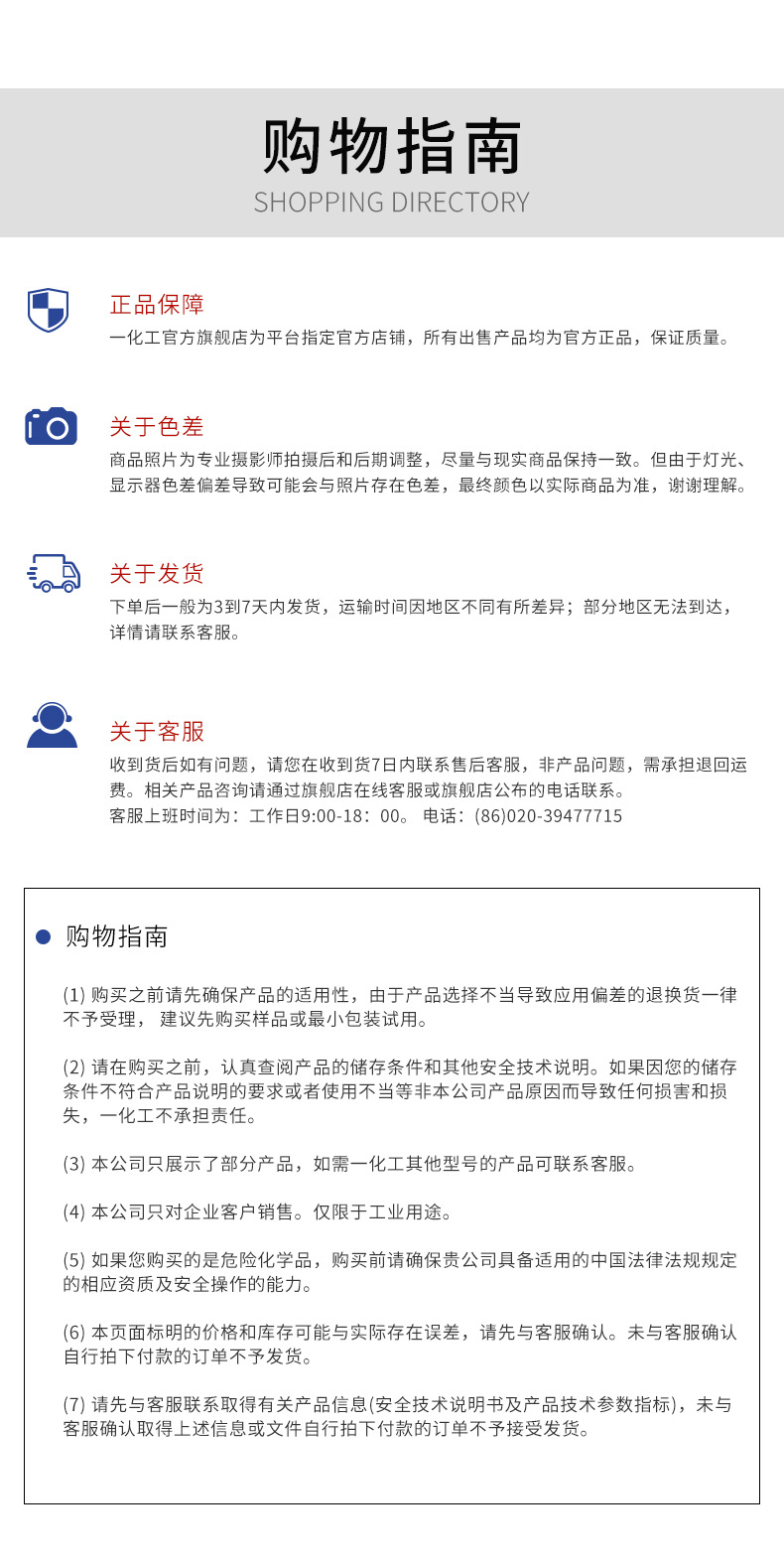 购物指南
SHOPPING DIRECTORY

正品保障
一化工官方旗舰店为平台指定官方店铺，所有出售产品均为官方正品，保证质量。

关于色差
商品照片为专业摄影师拍摄后和后期调整，尽量与现实商品保持一致。但由于灯光、显示器色差偏差导致可能会与照片存在色差，最终颜色以实际商品为准，谢谢理解。

关于发货
下单后一般为3到7天内发货，运输时间因地区不同有所差异；部分地区无法到达，详情请联系客服。

关于客服
收到货后如有问题，请您在收到货7日内联系售后客服，非产品问题，需承担退回运费。相关产品咨询请通过旗舰店在线客服或旗舰店公布的电话联系。
客服上班时间为：工作日9:00-18：00。 电话：(86)020-39477715

购物指南

(1) 购买之前请先确保产品的适用性，由于产品选择不当导致应用偏差的退换货一律不予受理， 建议先购买样品或最小包装试用。

(2) 请在购买之前，认真查阅产品的储存条件和其他安全技术说明。如果因您的储存条件不符合产品说明的要求或者使用不当等非本公司产品原因而导致任何损害和损失，一化工不承担责任。

(3) 本公司只展示了部分产品，如需一化工其他型号的产品可联系客服。

(4) 本公司只对企业客户销售。仅限于工业用途。

(5) 如果您购买的是危险化学品，购买前请确保贵公司具备适用的中国法律法规规定的相应资质及安全操作的能力。

(6) 本页面标明的价格和库存可能与实际存在误差，请先与客服确认。未与客服确认自行拍下付款的订单不予发货。

(7) 请先与客服联系取得有关产品信息(安全技术说明书及产品技术参数指标)，未与客服确认取得上述信息或文件自行拍下付款的订单不予接受发货。